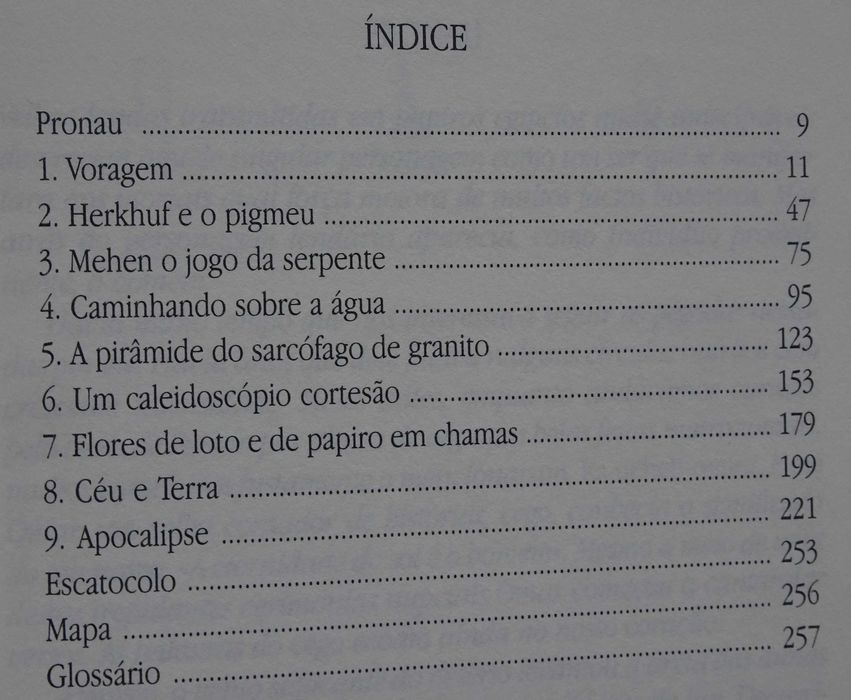 ÍNDICE

Pronau 9
1. Voragem 11
2. Herkhuf e o pigmeu 47
3. Mehen o jogo da serpente 75
4. Caminhando sobre a água 95
5. A pirâmide do sarcófago de granito 123
6. Um caleidoscópio cortesão 153
7. Flores de loto e de papiro em chamas 179
8. Céu e Terra 199
9. Apocalipse 221
Escatocolo 253
Mapa 256
Glossário 257